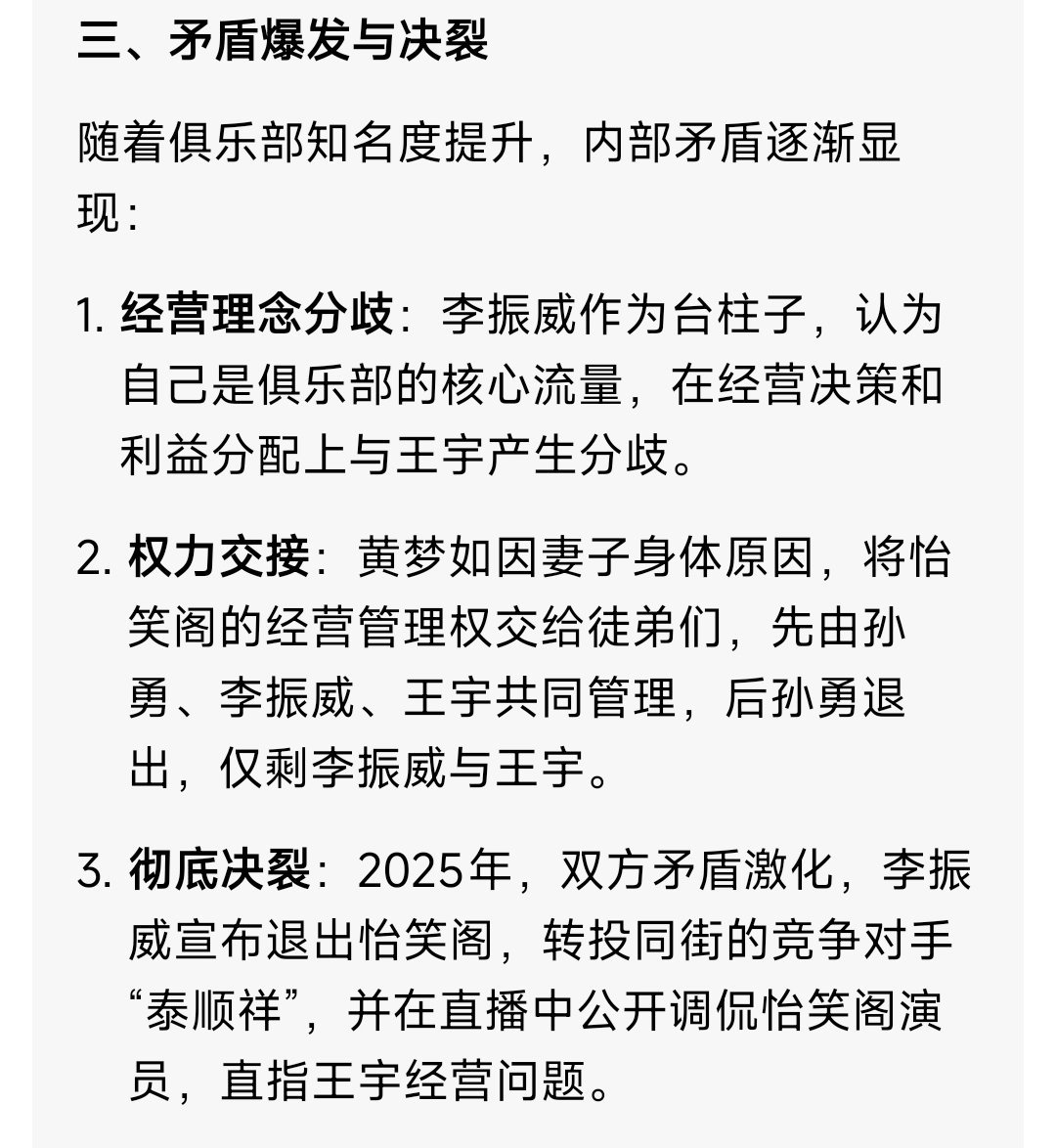 三、矛盾爆发与决裂

随着俱乐部知名度提升，内部矛盾逐渐显现：

1. 经营理念分歧：李振威作为台柱子，认为自己是俱乐部的核心流量，在经营决策和利益分配上与王宇产生分歧。

2. 权力交接：黄梦如因妻子身体原因，将怡笑阁的经营管理权交给徒弟们，先由孙勇、李振威、王宇共同管理，后孙勇退出，仅剩李振威与王宇。

3. 彻底决裂：2025年，双方矛盾激化，李振威宣布退出怡笑阁，转投同街的竞争对手“泰顺祥”，并在直播中公开调侃怡笑阁演员，直指王宇经营问题。